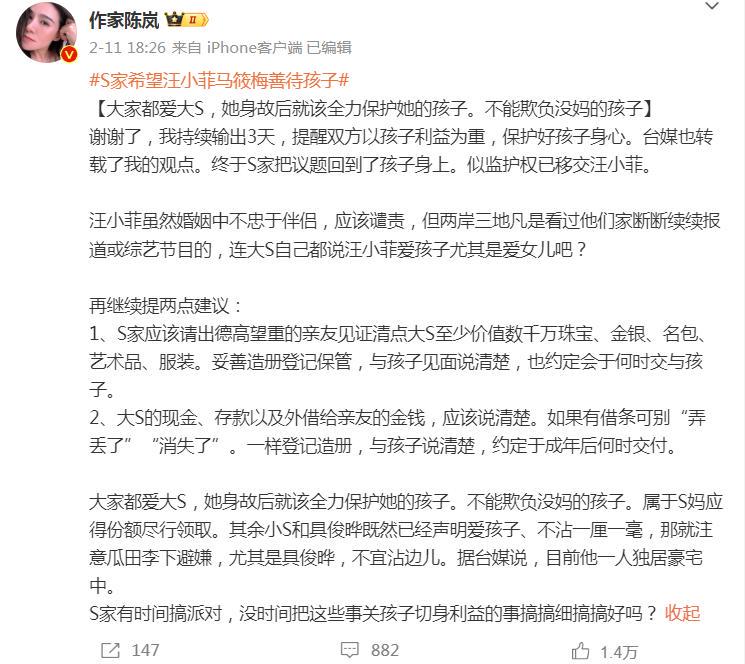 作家陈岚 II

2-11 18:26 来自 iPhone客户端 已编辑

#S家希望汪小菲马筱梅善待孩子#

【大家都爱大S，她身故后就该全力保护她的孩子。不能欺负没妈的孩子】
谢谢了，我持续输出3天，提醒双方以孩子利益为重，保护好孩子身心。台媒也转载了我的观点。终于S家把议题回到了孩子身上。似监护权已移交汪小菲。

汪小菲虽然婚姻中不忠于伴侣，应该谴责，但两岸三地凡是看过他们家断断续续报道或综艺节目的，连大S自己都说汪小菲爱孩子尤其是爱女儿吧？

再继续提两点建议：
1、S家应该请出德高望重的亲友见证清点大S至少价值数千万珠宝、金银、名包、艺术品、服装。妥善造册登记保管，与孩子见面说清楚，也约定会于何时交与孩子。
2、大S的现金、存款以及外借给亲友的金钱，应该说清楚。如果有借条可别“弄丢了”“消失了”。一样登记造册，与孩子说清楚，约定于成年后何时交付。

大家都爱大S，她身故后就该全力保护她的孩子。不能欺负没妈的孩子。属于S妈应得份额尽行领取。其余小S和具俊晔既然已经声明爱孩子、不沾一厘一毫，那就注意瓜田李下避嫌，尤其是具俊晔，不宜沾边儿。据台媒说，目前他一人独居豪宅中。
S家有时间搞派对，没时间把这些事关孩子切身利益的事搞搞细搞搞好吗？ 收起

147 882 1.4万